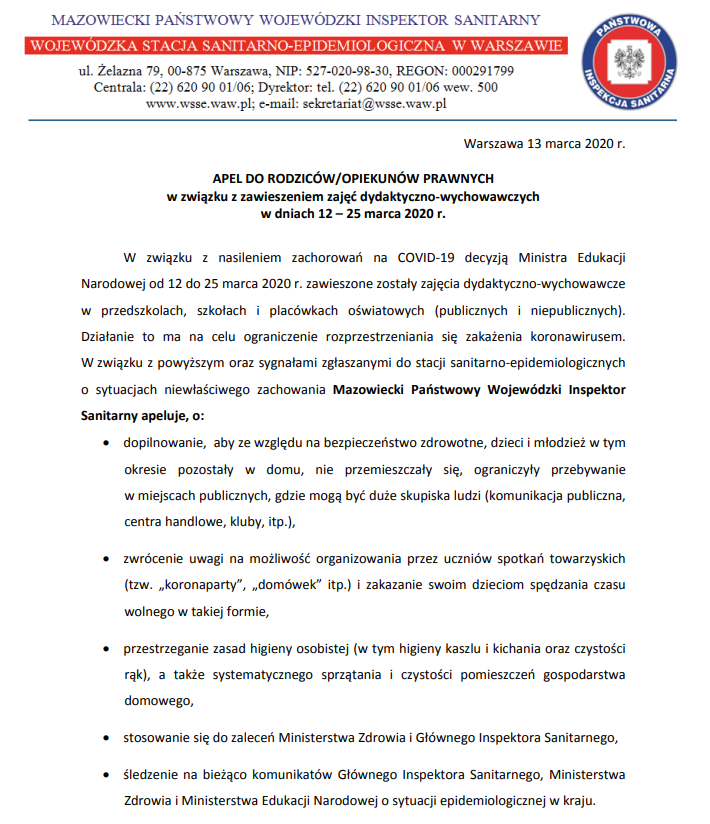 MAZOWIECKI PAŃSTWOWY WOJEWÓDZKI INSPEKTOR SANITARNY

WOJEWÓDZKA STACJA SANITARNO-EPIDEMIOLOGICZNA W WARSZAWIE

ul. Żelazna 79, 00-875 Warszawa, NIP: 527-020-98-30, REGON: 000291799
Centrala: (22) 620 90 01/06; Dyrektor: tel. (22) 620 90 01/06 wew. 500
www.wsse.waw.pl; e-mail: sekretariat@wsse.waw.pl

PAŃSTWOWA INSPEKCJA SANITARNA

Warszawa 13 marca 2020 r.

APEL DO RODZICÓW/OPIEKUNÓW PRAWNYCH
w związku z zawieszeniem zajęć dydaktyczno-wychowawczych
w dniach 12 – 25 marca 2020 r.

W związku z nasileniem zachorowań na COVID-19 decyzją Ministra Edukacji Narodowej od 12 do 25 marca 2020 r. zawieszone zostały zajęcia dydaktyczno-wychowawcze w przedszkolach, szkołach i placówkach oświatowych (publicznych i niepublicznych). Działanie to ma na celu ograniczenie rozprzestrzeniania się zakażenia koronawirusem. W związku z powyższym oraz sygnałami zgłaszanymi do stacji sanitarno-epidemiologicznych o sytuacjach niewłaściwego zachowania Mazowiecki Państwowy Wojewódzki Inspektor Sanitarny apeluje, o:

• dopilnowanie, aby ze względu na bezpieczeństwo zdrowotne, dzieci i młodzież w tym okresie pozostały w domu, nie przemieszczały się, ograniczyły przebywanie w miejscach publicznych, gdzie mogą być duże skupiska ludzi (komunikacja publiczna, centra handlowe, kluby, itp.),

• zwrócenie uwagi na możliwość organizowania przez uczniów spotkań towarzyskich (tzw. „koronaparty", „domówek" itp.) i zakazanie swoim dzieciom spędzania czasu wolnego w takiej formie,

• przestrzeganie zasad higieny osobistej (w tym higieny kaszlu i kichania oraz czystości rąk), a także systematycznego sprzątania i czystości pomieszczeń gospodarstwa domowego,

• stosowanie się do zaleceń Ministerstwa Zdrowia i Głównego Inspektora Sanitarnego,

• śledzenie na bieżąco komunikatów Głównego Inspektora Sanitarnego, Ministerstwa Zdrowia i Ministerstwa Edukacji Narodowej o sytuacji epidemiologicznej w kraju.